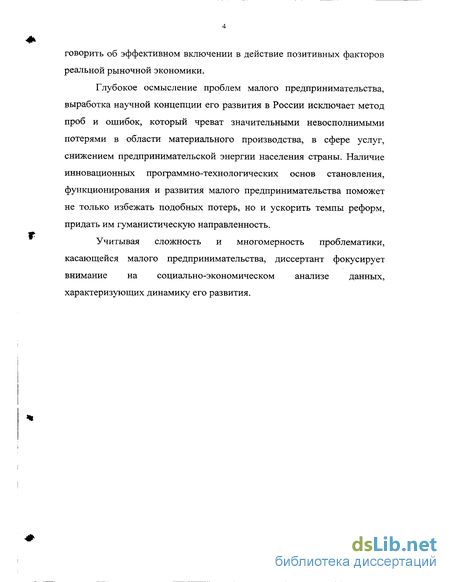 4

говорить об эффективном включении в действие позитивных факторов реальной рыночной экономики.

Глубокое осмысление проблем малого предпринимательства, выработка научной концепции его развития в России исключает метод проб и ошибок, который чреват значительными невосполнимыми потерями в области материального производства, в сфере услуг, снижением предпринимательской энергии населения страны. Наличие инновационных программно-технологических основ становления, функционирования и развития малого предпринимательства поможет не только избежать подобных потерь, но и ускорить темпы реформ, придать им гуманистическую направленность.

Учитывая сложность и многомерность проблематики, касающейся малого предпринимательства, диссертант фокусирует внимание на социально-экономическом анализе данных, характеризующих динамику его развития.

dsLib.net
библиотека диссертаций